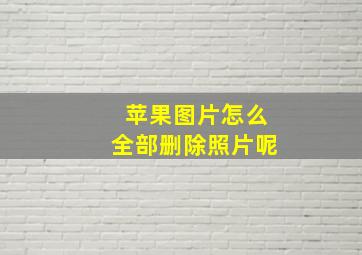 苹果图片怎么
全部删除照片呢